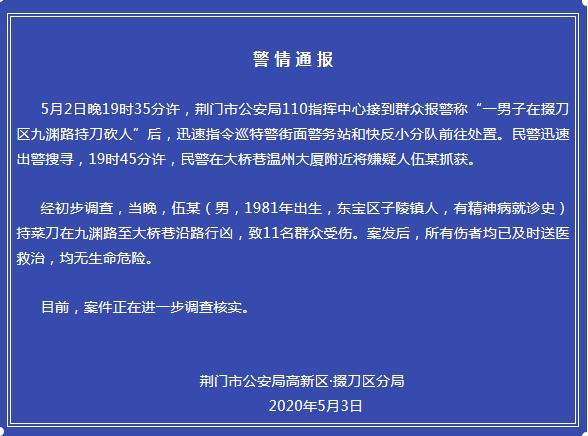 警情通报

5月2日晚19时35分许，荆门市公安局110指挥中心接到群众报警称“一男子在掇刀区九渊路持刀砍人”后，迅速指令巡特警街面警务站和快反小分队前往处置。民警迅速出警搜寻，19时45分许，民警在大桥巷温州大厦附近将嫌疑人伍某抓获。

经初步调查，当晚，伍某（男，1981年出生，东宝区子陵镇人，有精神病就诊史）持菜刀在九渊路至大桥巷沿路行凶，致11名群众受伤。案发后，所有伤者均已及时送医救治，均无生命危险。

目前，案件正在进一步调查核实。

荆门市公安局高新区·掇刀区分局
2020年5月3日